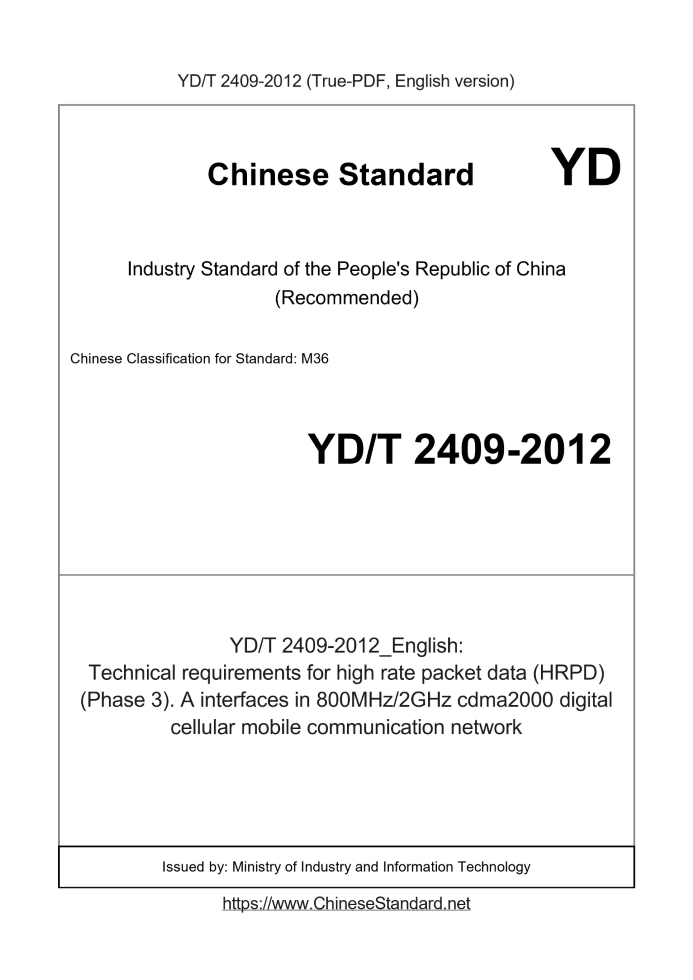 YD/T 2409-2012 (True-PDF, English version)

Chinese Standard YD

Industry Standard of the People's Republic of China (Recommended)

Chinese Classification for Standard: M36

YD/T 2409-2012

YD/T 2409-2012_English:
Technical requirements for high rate packet data (HRPD) (Phase 3). A interfaces in 800MHz/2GHz cdma2000 digital cellular mobile communication network

Issued by: Ministry of Industry and Information Technology

https://www.ChineseStandard.net